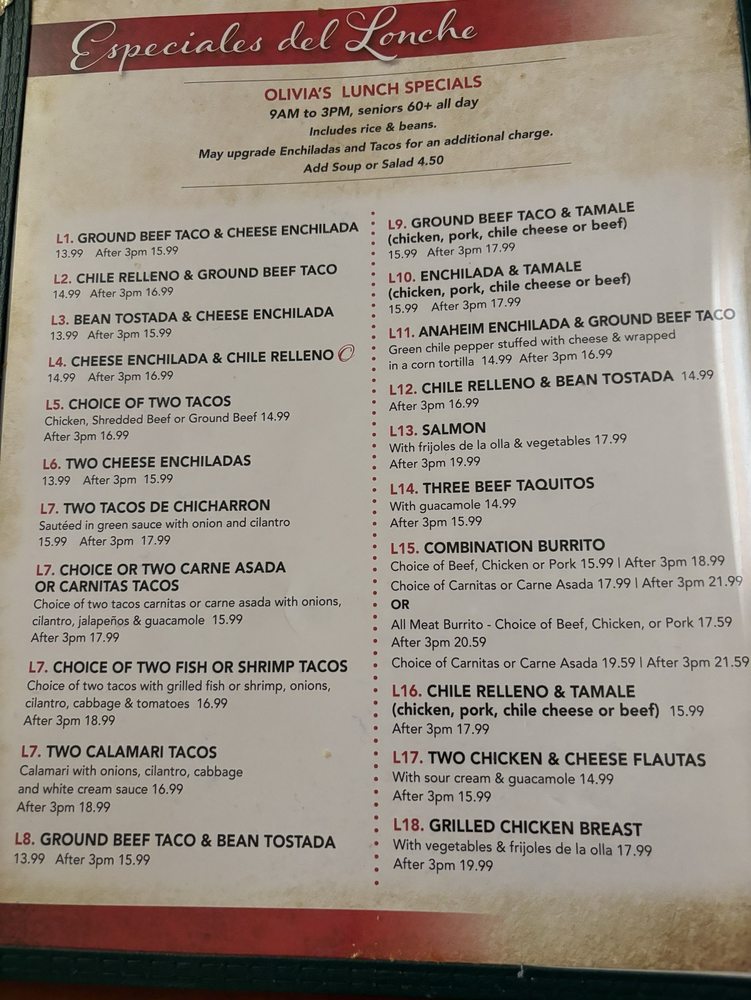 Especiales del Lonche

OLIVIA'S LUNCH SPECIALS
9AM to 3PM, seniors 60+ all day
Includes rice & beans.
May upgrade Enchiladas and Tacos for an additional charge.
Add Soup or Salad 4.50

L1. GROUND BEEF TACO & CHEESE ENCHILADA
13.99 After 3pm 15.99

L2. CHILE RELLENO & GROUND BEEF TACO
14.99 After 3pm 16.99

L3. BEAN TOSTADA & CHEESE ENCHILADA
13.99 After 3pm 15.99

L4. CHEESE ENCHILADA & CHILE RELLENO
14.99 After 3pm 16.99

L5. CHOICE OF TWO TACOS
Chicken, Shredded Beef or Ground Beef 14.99
After 3pm 16.99

L6. TWO CHEESE ENCHILADAS
13.99 After 3pm 15.99

L7. TWO TACOS DE CHICHARRON
Sautéed in green sauce with onion and cilantro
15.99 After 3pm 17.99

L7. CHOICE OR TWO CARNE ASADA OR CARNITAS TACOS
Choice of two tacos carnitas or carne asada with onions, cilantro, jalapeños & guacamole 15.99
After 3pm 17.99

L7. CHOICE OF TWO FISH OR SHRIMP TACOS
Choice of two tacos with grilled fish or shrimp, onions, cilantro, cabbage & tomatoes 16.99
After 3pm 18.99

L7. TWO CALAMARI TACOS
Calamari with onions, cilantro, cabbage and white cream sauce 16.99
After 3pm 18.99

L8. GROUND BEEF TACO & BEAN TOSTADA
13.99 After 3pm 15.99

L9. GROUND BEEF TACO & TAMALE
(chicken, pork, chile cheese or beef)
15.99 After 3pm 17.99

L10. ENCHILADA & TAMALE
(chicken, pork, chile cheese or beef)
15.99 After 3pm 17.99

L11. ANAHEIM ENCHILADA & GROUND BEEF TACO
Green chile pepper stuffed with cheese & wrapped in a corn tortilla 14.99 After 3pm 16.99

L12. CHILE RELLENO & BEAN TOSTADA 14.99
After 3pm 16.99

L13. SALMON
With frijoles de la olla & vegetables 17.99
After 3pm 19.99

L14. THREE BEEF TAQUITOS
With guacamole 14.99
After 3pm 15.99

L15. COMBINATION BURRITO
Choice of Beef, Chicken or Pork 15.99 | After 3pm 18.99
Choice of Carnitas or Carne Asada 17.99 | After 3pm 21.99
OR
All Meat Burrito - Choice of Beef, Chicken, or Pork 17.59
After 3pm 20.59
Choice of Carnitas or Carne Asada 19.59 | After 3pm 21.59

L16. CHILE RELLENO & TAMALE
(chicken, pork, chile cheese or beef) 15.99
After 3pm 17.99

L17. TWO CHICKEN & CHEESE FLAUTAS
With sour cream & guacamole 14.99
After 3pm 15.99

L18. GRILLED CHICKEN BREAST
With vegetables & frijoles de la olla 17.99
After 3pm 19.99